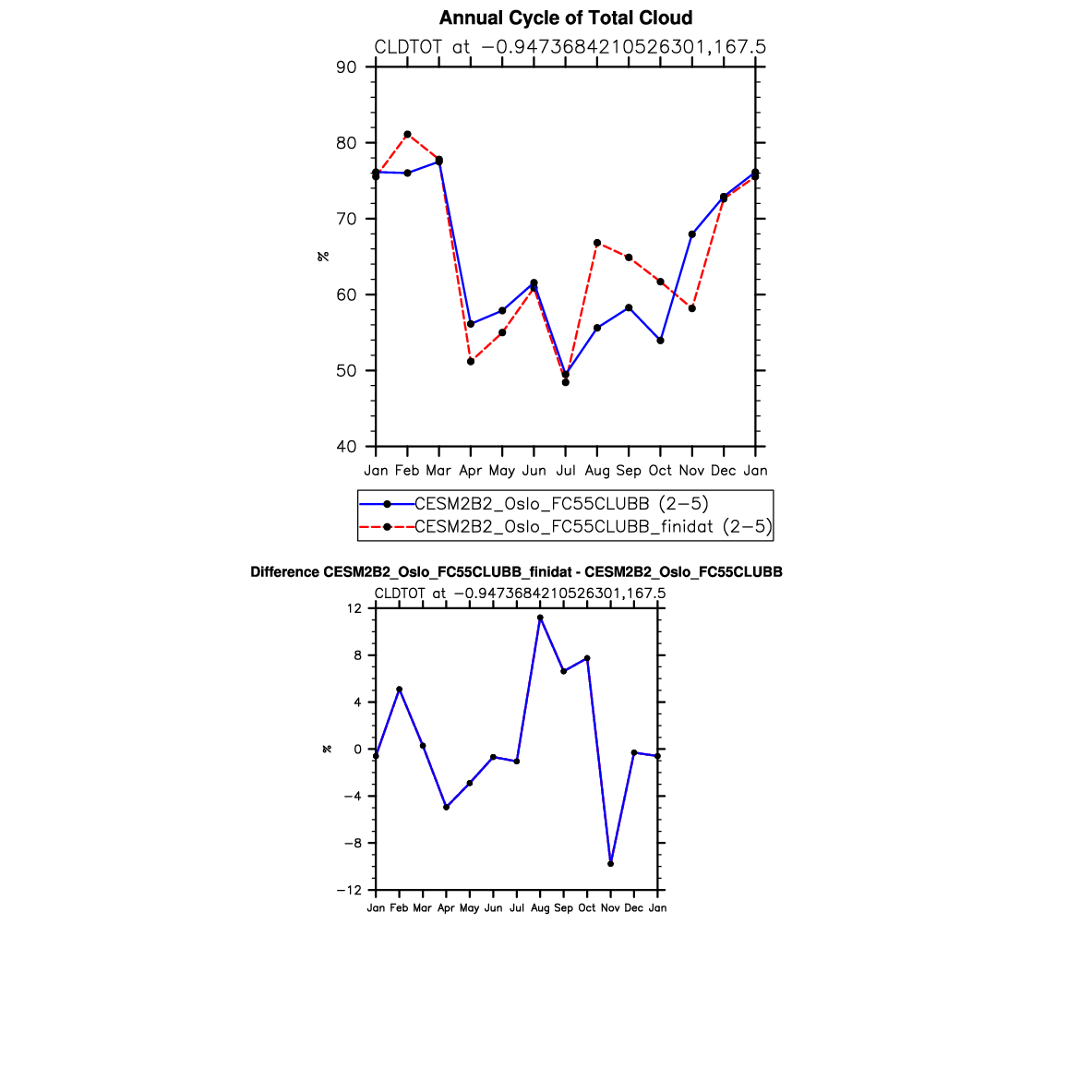 Annual Cycle of Total Cloud

CLDTOT at −0.9473684210526301,167.5

90
80
70
60
50
40

%

Jan Feb Mar Apr May Jun Jul Aug Sep Oct Nov Dec Jan

CESM2B2_Oslo_FC55CLUBB (2−5)
CESM2B2_Oslo_FC55CLUBB_finidat (2−5)

Difference CESM2B2_Oslo_FC55CLUBB_finidat - CESM2B2_Oslo_FC55CLUBB

CLDTOT at −0.9473684210526301,167.5

12
8
4
0
−4
−8
−12

%

Jan Feb Mar Apr May Jun Jul Aug Sep Oct Nov Dec Jan